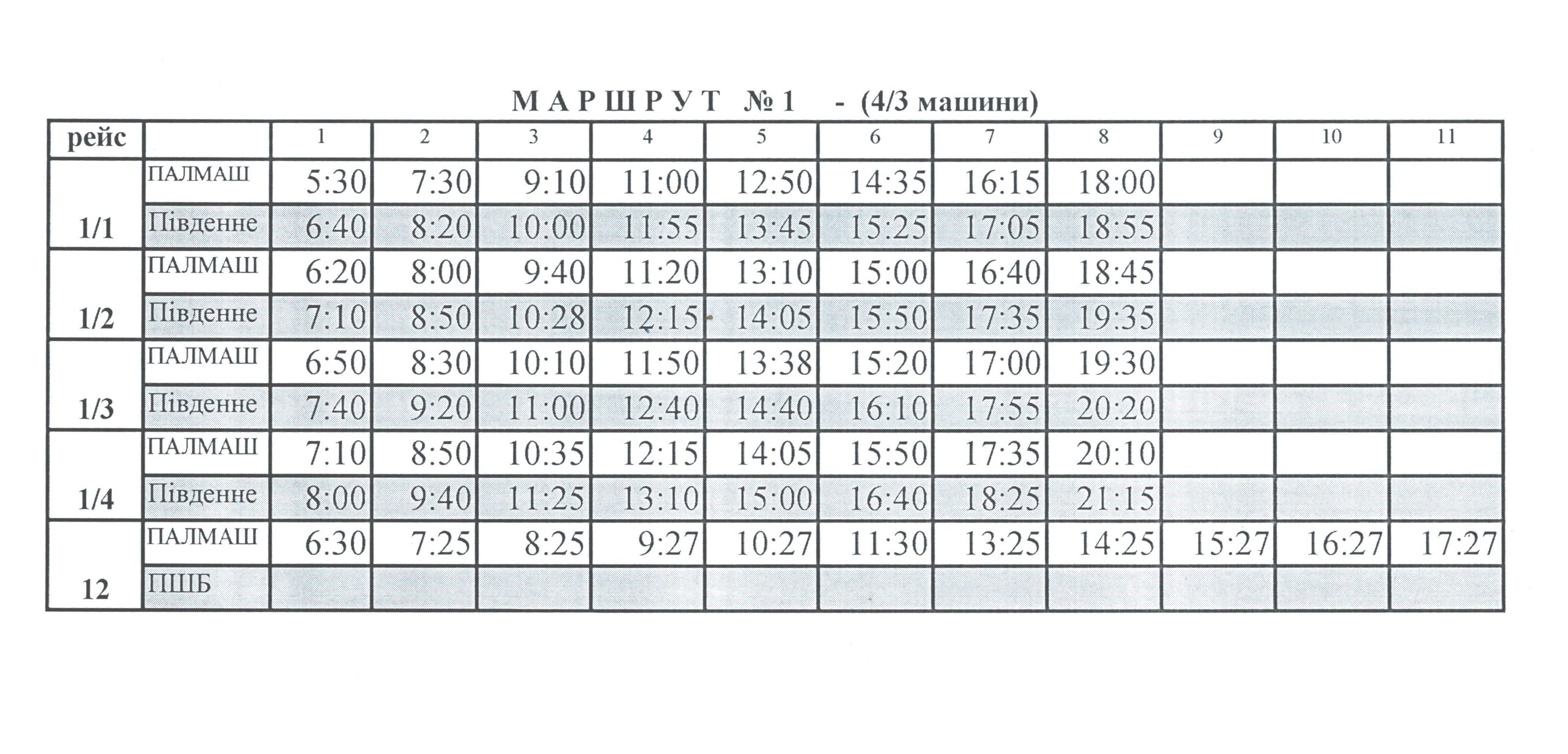 М А Р Ш Р У Т № 1 - (4/3 машини)

| рейс | | 1 | 2 | 3 | 4 | 5 | 6 | 7 | 8 | 9 | 10 | 11 |
|---|---|---|---|---|---|---|---|---|---|---|---|---|
| 1/1 | ПАЛМАШ | 5:30 | 7:30 | 9:10 | 11:00 | 12:50 | 14:35 | 16:15 | 18:00 | | | |
| | Південне | 6:40 | 8:20 | 10:00 | 11:55 | 13:45 | 15:25 | 17:05 | 18:55 | | | |
| 1/2 | ПАЛМАШ | 6:20 | 8:00 | 9:40 | 11:20 | 13:10 | 15:00 | 16:40 | 18:45 | | | |
| | Південне | 7:10 | 8:50 | 10:28 | 12:15 | 14:05 | 15:50 | 17:35 | 19:35 | | | |
| 1/3 | ПАЛМАШ | 6:50 | 8:30 | 10:10 | 11:50 | 13:38 | 15:20 | 17:00 | 19:30 | | | |
| | Південне | 7:40 | 9:20 | 11:00 | 12:40 | 14:40 | 16:10 | 17:55 | 20:20 | | | |
| 1/4 | ПАЛМАШ | 7:10 | 8:50 | 10:35 | 12:15 | 14:05 | 15:50 | 17:35 | 20:10 | | | |
| | Південне | 8:00 | 9:40 | 11:25 | 13:10 | 15:00 | 16:40 | 18:25 | 21:15 | | | |
| 12 | ПАЛМАШ | 6:30 | 7:25 | 8:25 | 9:27 | 10:27 | 11:30 | 13:25 | 14:25 | 15:27 | 16:27 | 17:27 |
| | ПШБ | | | | | | | | | | | |